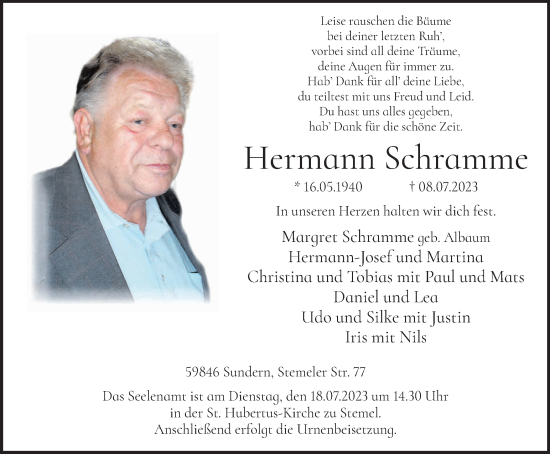 Leise rauschen die Bäume
bei deiner letzten Ruh',
vorbei sind all deine Träume,
deine Augen für immer zu.
Hab' Dank für all' deine Liebe,
du teiltest mit uns Freud und Leid.
Du hast uns alles gegeben,
hab' Dank für die schöne Zeit.

Hermann Schramme

* 16.05.1940 † 08.07.2023

In unseren Herzen halten wir dich fest.

Margret Schramme geb. Albaum
Hermann-Josef und Martina
Christina und Tobias mit Paul und Mats
Daniel und Lea
Udo und Silke mit Justin
Iris mit Nils

59846 Sundern, Stemeler Str. 77

Das Seelenamt ist am Dienstag, den 18.07.2023 um 14.30 Uhr
in der St. Hubertus-Kirche zu Stemel.
Anschließend erfolgt die Urnenbeisetzung.